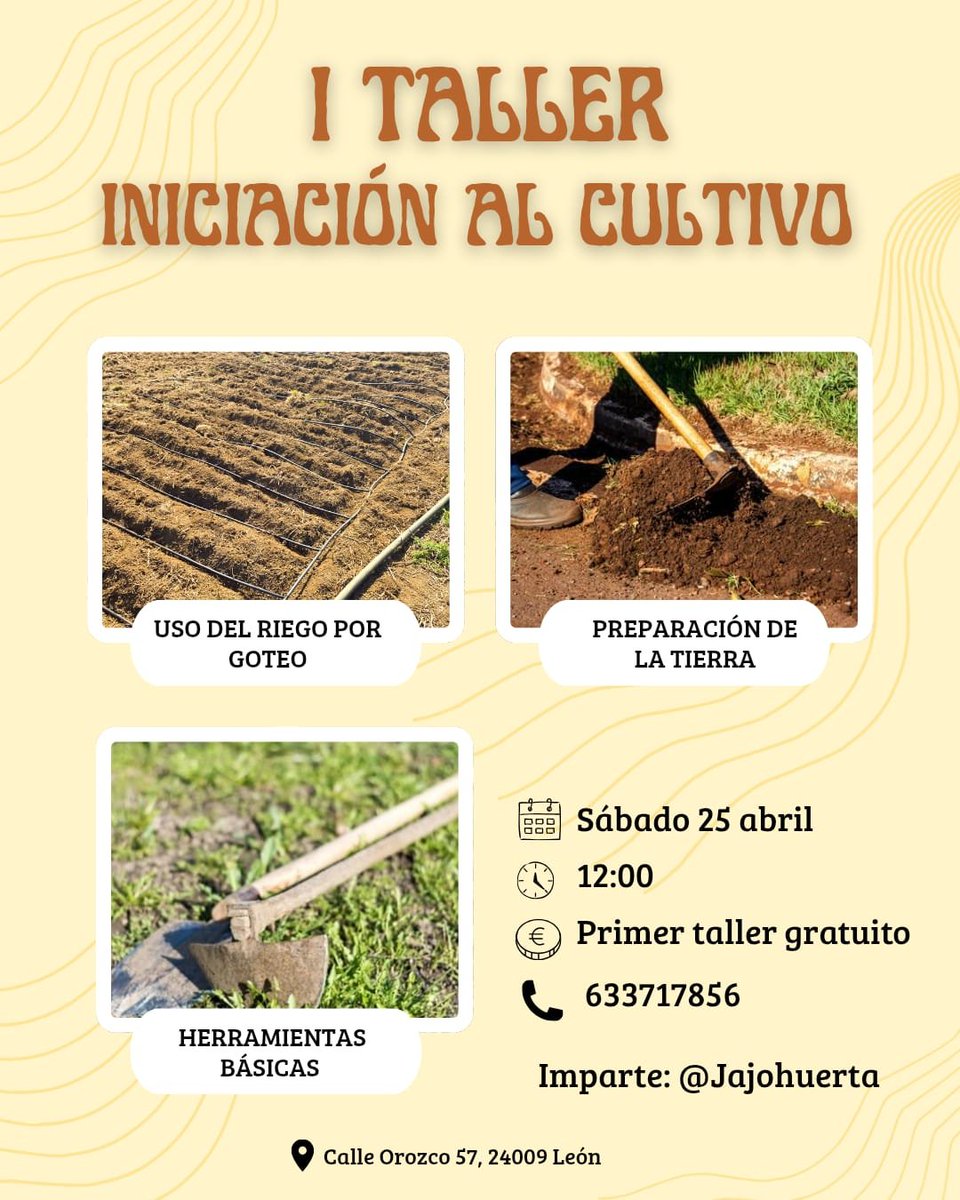 I TALLER
INICIACIÓN AL CULTIVO

USO DEL RIEGO POR GOTEO

PREPARACIÓN DE LA TIERRA

HERRAMIENTAS BÁSICAS

Sábado 25 abril

12:00

Primer taller gratuito

633717856

Imparte: @Jajohuerta

Calle Orozco 57, 24009 León